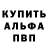 КУПИТЬ
АЛЬФА
ПВП